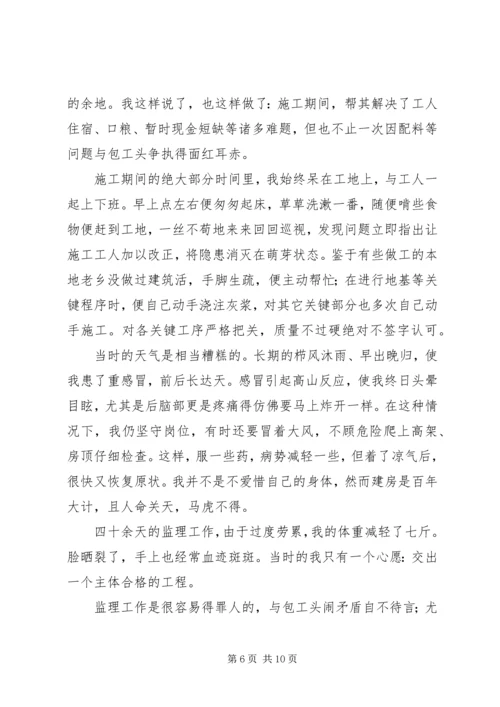 的余地。我这样说了，也这样做了：施工期间，帮其解决了工人住宿、口粮、暂时现金短缺等诸多难题，但也不止一次因配料等问题与包工头争执得面红耳赤。

施工期间的绝大部分时间里，我始终呆在工地上，与工人一起上下班。早上点左右便匆匆起床，草草洗漱一番，随便啃些食物便赶到工地，一丝不苟地来来回回巡视，发现问题立即指出让施工工人加以改正，将隐患消灭在萌芽状态。鉴于有些做工的本地老乡没做过建筑活，手脚生疏，便主动帮忙；在进行地基等关键程序时，便自己动手浇注灰浆，对其它关键部分也多次自己动手施工。对各关键工序严格把关，质量不过硬绝对不签字认可。

当时的天气是相当糟糕的。长期的栉风沐雨、早出晚归，使我患了重感冒，前后长达天。感冒引起高山反应，使我终日头晕目眩，尤其是后脑部更是疼痛得仿佛要马上炸开一样。在这种情况下，我仍坚守岗位，有时还要冒着大风，不顾危险爬上高架、房顶仔细检查。这样，服一些药，病势减轻一些，但着了凉气后，很快又恢复原状。我并不是不爱惜自己的身体，然而建房是百年大计，且人命关天，马虎不得。

四十余天的监理工作，由于过度劳累，我的体重减轻了七斤。脸晒裂了，手上也经常血迹斑斑。当时的我只有一个心愿：交出一个主体合格的工程。

监理工作是很容易得罪人的，与包工头闹矛盾自不待言；尤

第 6 页 共 10 页